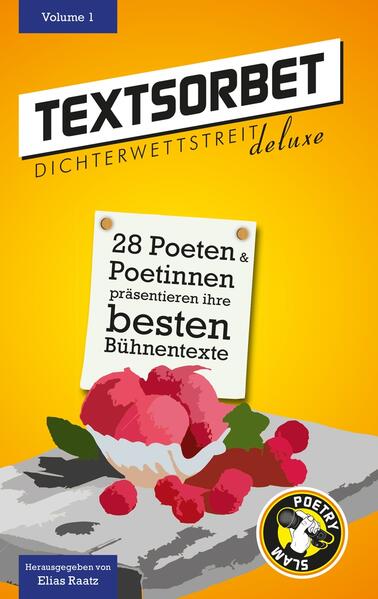 Volume 1

TEXTSORBET
DICHTERWETTSTREIT deluxe

28 Poeten & Poetinnen präsentieren ihre besten Bühnentexte

POETRY SLAM

Herausgegeben von
Elias Raatz